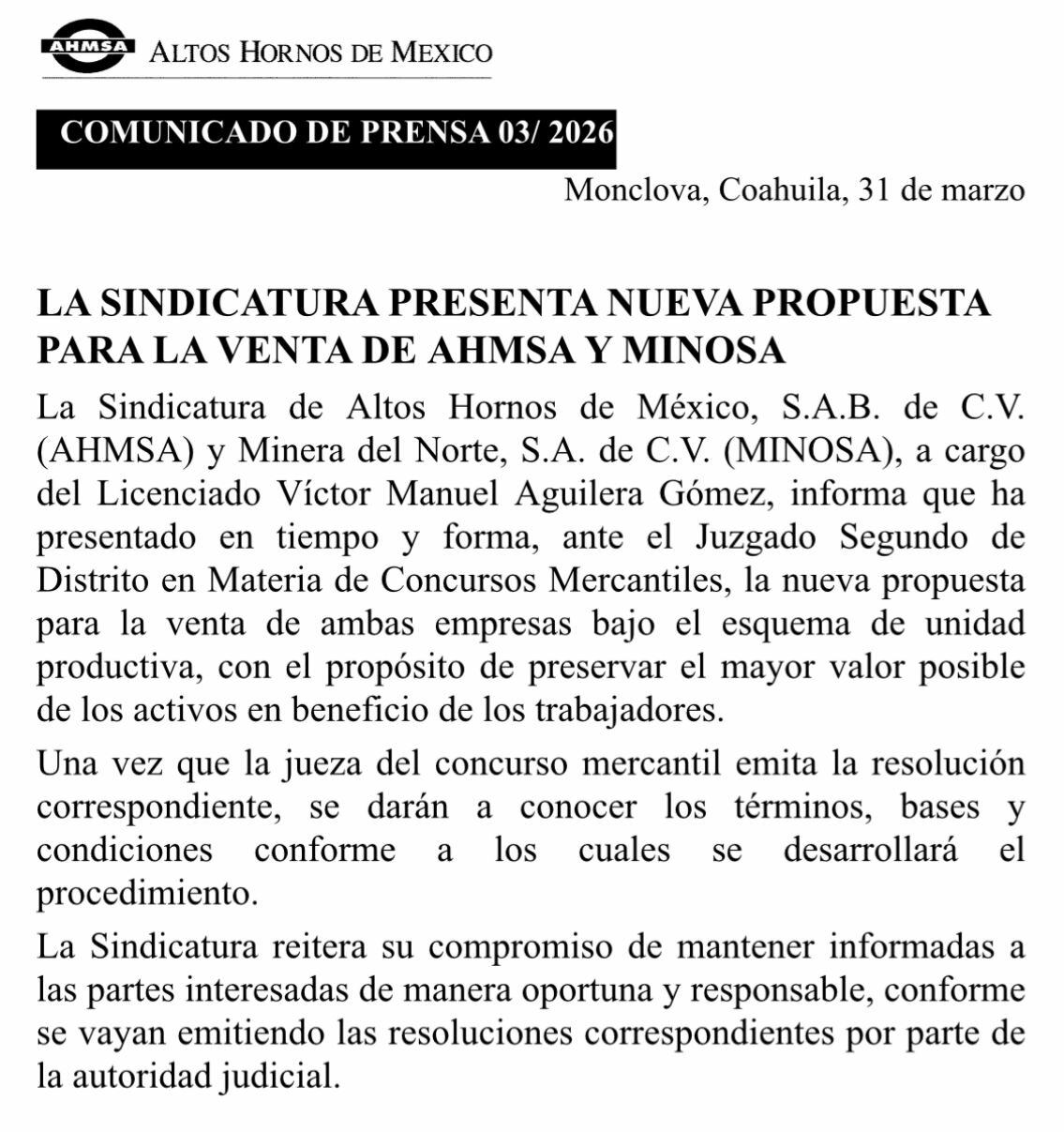 AHMSA ALTOS HORNOS DE MEXICO

COMUNICADO DE PRENSA 03/ 2026

Monclova, Coahuila, 31 de marzo

LA SINDICATURA PRESENTA NUEVA PROPUESTA PARA LA VENTA DE AHMSA Y MINOSA

La Sindicatura de Altos Hornos de México, S.A.B. de C.V. (AHMSA) y Minera del Norte, S.A. de C.V. (MINOSA), a cargo del Licenciado Víctor Manuel Aguilera Gómez, informa que ha presentado en tiempo y forma, ante el Juzgado Segundo de Distrito en Materia de Concursos Mercantiles, la nueva propuesta para la venta de ambas empresas bajo el esquema de unidad productiva, con el propósito de preservar el mayor valor posible de los activos en beneficio de los trabajadores.

Una vez que la jueza del concurso mercantil emita la resolución correspondiente, se darán a conocer los términos, bases y condiciones conforme a los cuales se desarrollará el procedimiento.

La Sindicatura reitera su compromiso de mantener informadas a las partes interesadas de manera oportuna y responsable, conforme se vayan emitiendo las resoluciones correspondientes por parte de la autoridad judicial.